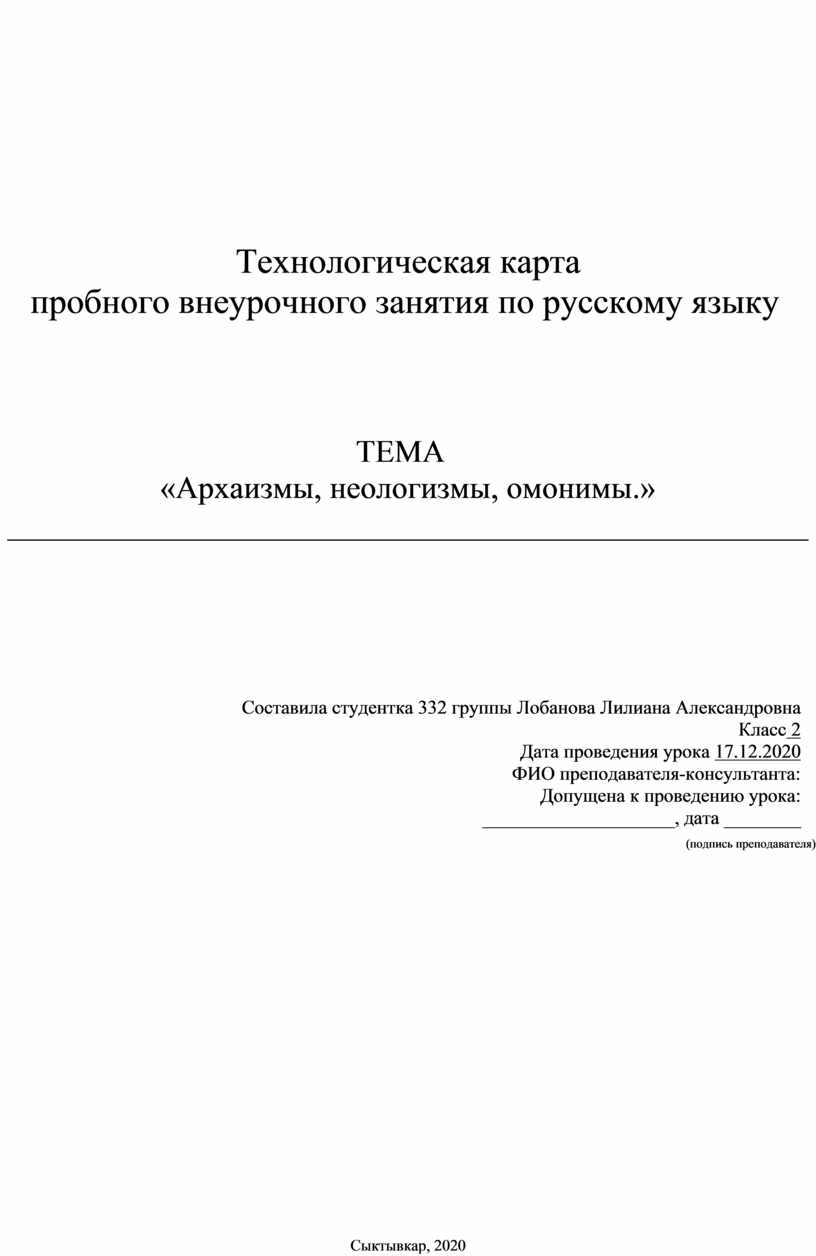 Технологическая карта
пробного внеурочного занятия по русскому языку

ТЕМА
«Архаизмы, неологизмы, омонимы.»

Составила студентка 332 группы Лобанова Лилиана Александровна
Класс 2
Дата проведения урока 17.12.2020
ФИО преподавателя-консультанта:
Допущена к проведению урока:
____________________, дата ________
(подпись преподавателя)

Сыктывкар, 2020